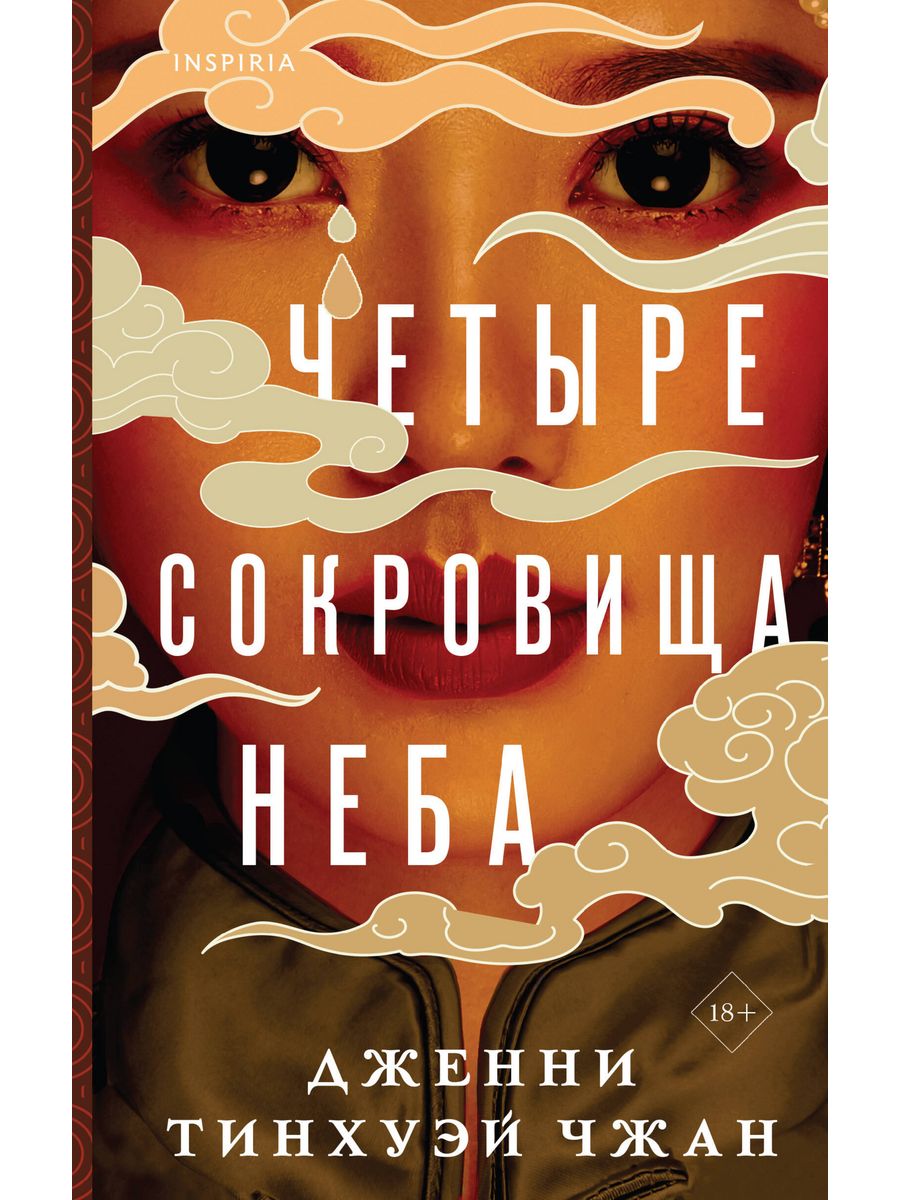 INSPIRIA

ЧЕТЫРЕ СОКРОВИЩА НЕБА

18+

ДЖЕННИ ТИНХУЭЙ ЧЖАН